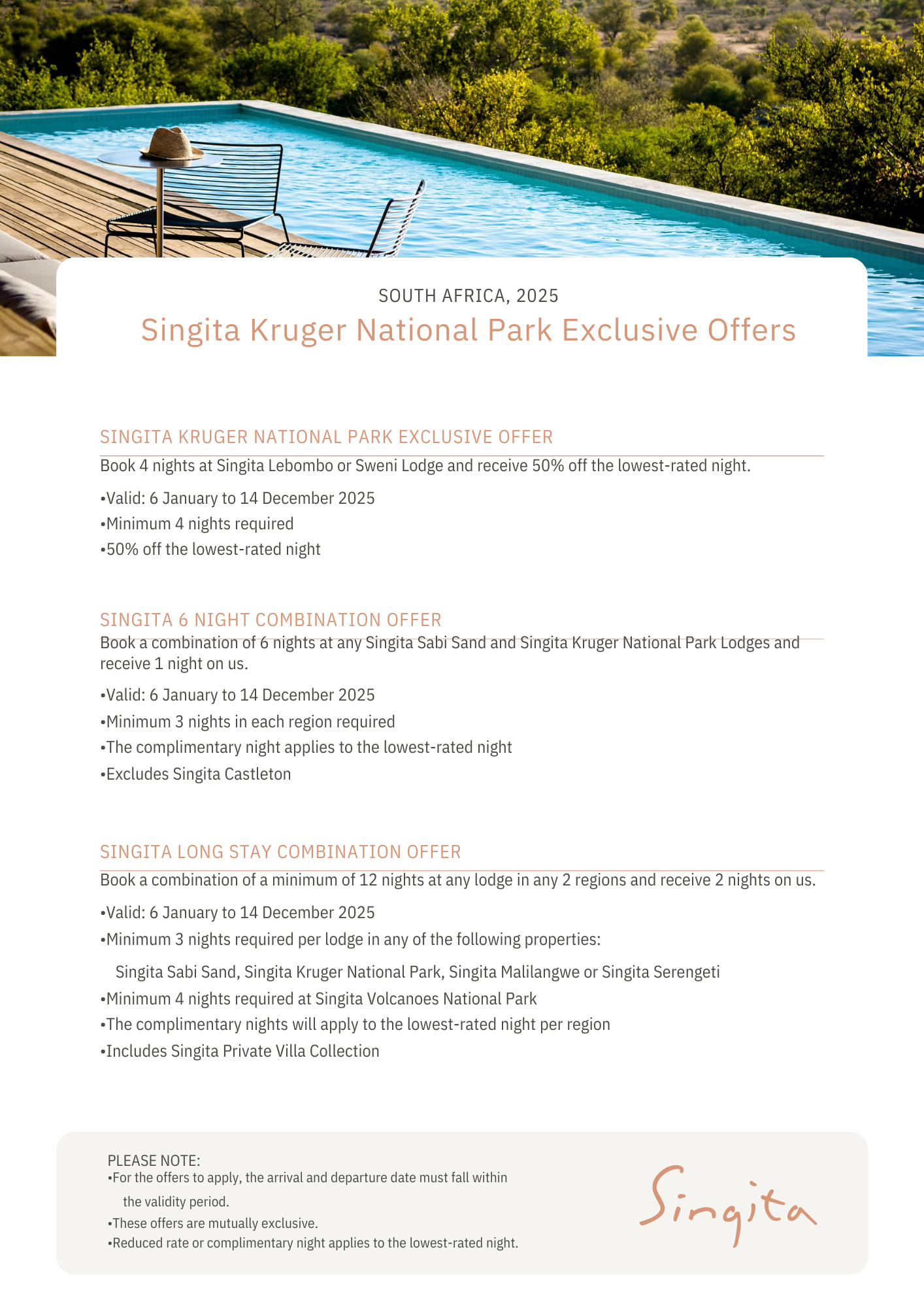 SOUTH AFRICA, 2025

Singita Kruger National Park Exclusive Offers

SINGITA KRUGER NATIONAL PARK EXCLUSIVE OFFER

Book 4 nights at Singita Lebombo or Sweni Lodge and receive 50% off the lowest-rated night.

•Valid: 6 January to 14 December 2025
•Minimum 4 nights required
•50% off the lowest-rated night

SINGITA 6 NIGHT COMBINATION OFFER

Book a combination of 6 nights at any Singita Sabi Sand and Singita Kruger National Park Lodges and receive 1 night on us.

•Valid: 6 January to 14 December 2025
•Minimum 3 nights in each region required
•The complimentary night applies to the lowest-rated night
•Excludes Singita Castleton

SINGITA LONG STAY COMBINATION OFFER

Book a combination of a minimum of 12 nights at any lodge in any 2 regions and receive 2 nights on us.

•Valid: 6 January to 14 December 2025
•Minimum 3 nights required per lodge in any of the following properties:
Singita Sabi Sand, Singita Kruger National Park, Singita Malilangwe or Singita Serengeti
•Minimum 4 nights required at Singita Volcanoes National Park
•The complimentary nights will apply to the lowest-rated night per region
•Includes Singita Private Villa Collection

PLEASE NOTE:
•For the offers to apply, the arrival and departure date must fall within the validity period.
•These offers are mutually exclusive.
•Reduced rate or complimentary night applies to the lowest-rated night.

Singita